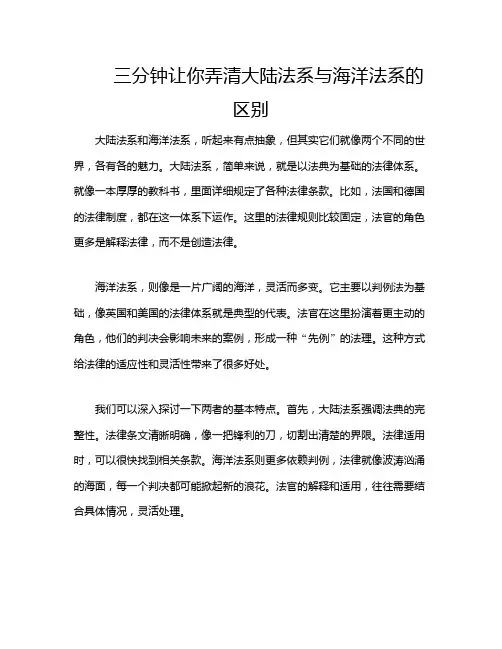 三分钟让你弄清大陆法系与海洋法系的区别

大陆法系和海洋法系，听起来有点抽象，但其实它们就像两个不同的世界，各有各的魅力。大陆法系，简单来说，就是以法典为基础的法律体系。就像一本厚厚的教科书，里面详细规定了各种法律条款。比如，法国和德国的法律制度，都在这一体系下运作。这里的法律规则比较固定，法官的角色更多是解释法律，而不是创造法律。

海洋法系，则像是一片广阔的海洋，灵活而多变。它主要以判例法为基础，像英国和美国的法律体系就是典型的代表。法官在这里扮演着更主动的角色，他们的判决会影响未来的案例，形成一种“先例”的法理。这种方式给法律的适应性和灵活性带来了很多好处。

我们可以深入探讨一下两者的基本特点。首先，大陆法系强调法典的完整性。法律条文清晰明确，像一把锋利的刀，切割出清楚的界限。法律适用时，可以很快找到相关条款。海洋法系则更多依赖判例，法律就像波涛汹涌的海面，每一个判决都可能掀起新的浪花。法官的解释和适用，往往需要结合具体情况，灵活处理。